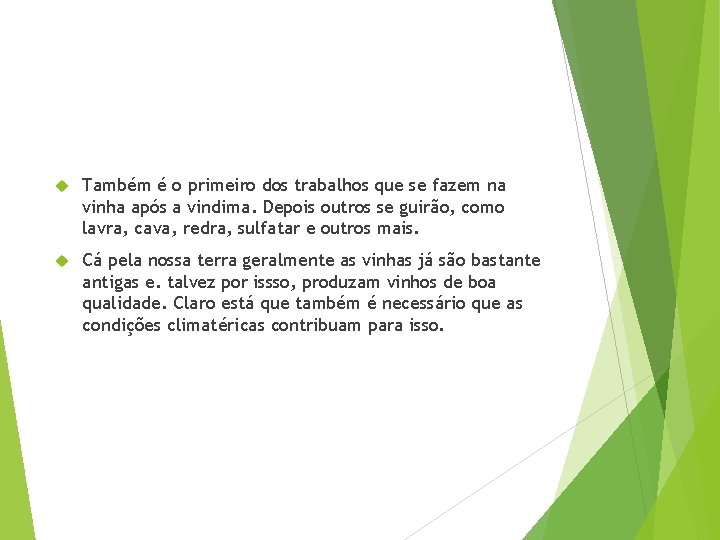 Também é o primeiro dos trabalhos que se fazem na vinha após a vindima. Depois outros se guirão, como lavra, cava, redra, sulfatar e outros mais.

Cá pela nossa terra geralmente as vinhas já são bastante antigas e. talvez por issso, produzam vinhos de boa qualidade. Claro está que também é necessário que as condições climatéricas contribuam para isso.